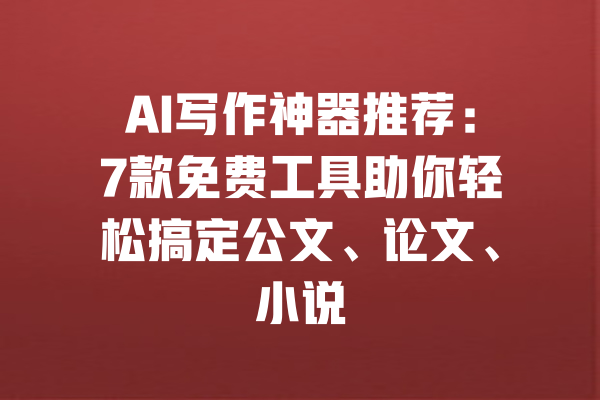 AI写作神器推荐：7款免费工具助你轻松搞定公文、论文、小说